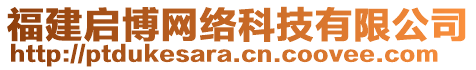 福建启博网络科技有限公司
http://ptdukesara.cn.coovee.com